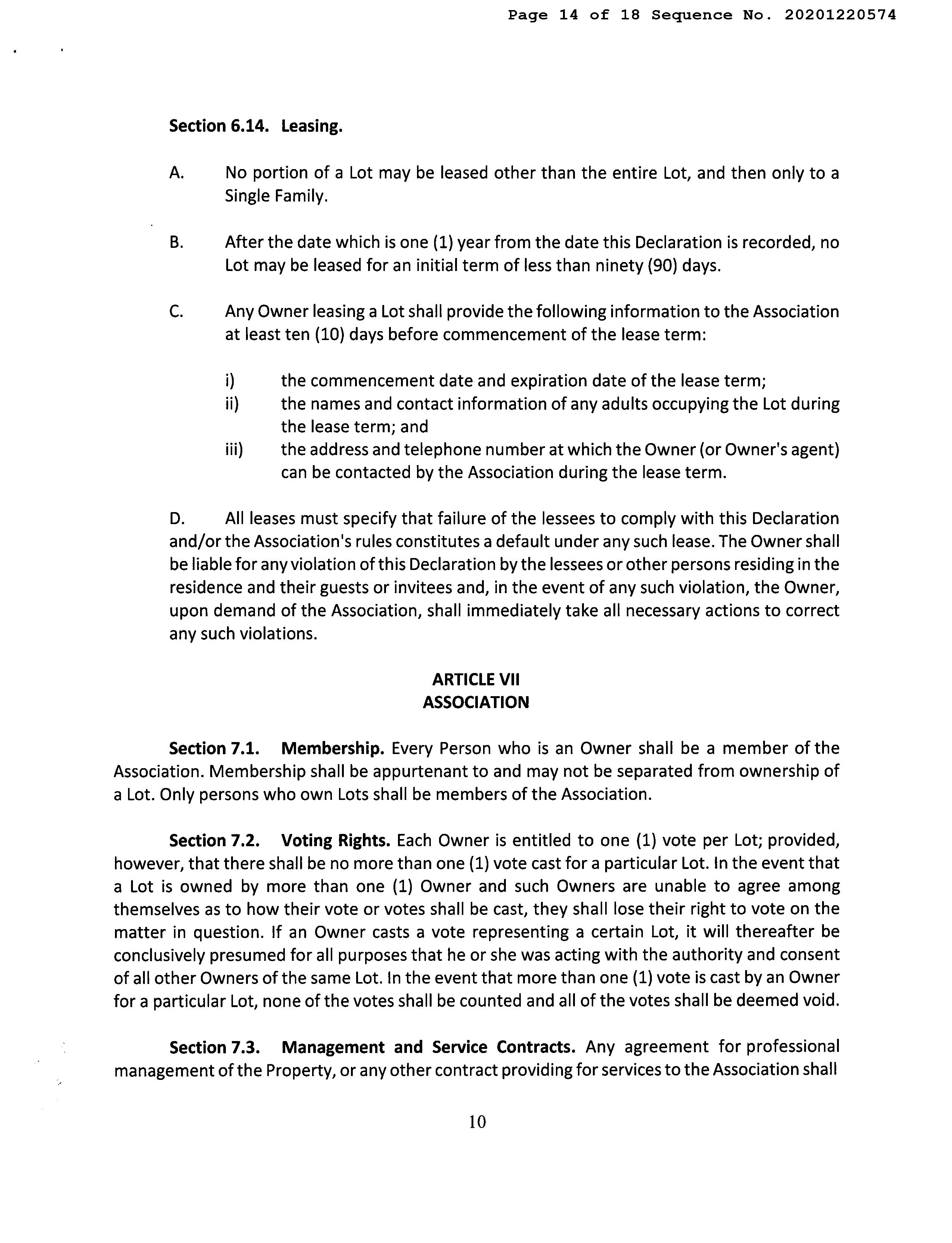 Page 14 of 18 Sequence No. 20201220574

Section 6.14. Leasing.

A. No portion of a Lot may be leased other than the entire Lot, and then only to a Single Family.

B. After the date which is one (1) year from the date this Declaration is recorded, no Lot may be leased for an initial term of less than ninety (90) days.

C. Any Owner leasing a Lot shall provide the following information to the Association at least ten (10) days before commencement of the lease term:

i) the commencement date and expiration date of the lease term;
ii) the names and contact information of any adults occupying the Lot during the lease term; and
iii) the address and telephone number at which the Owner (or Owner's agent) can be contacted by the Association during the lease term.

D. All leases must specify that failure of the lessees to comply with this Declaration and/or the Association's rules constitutes a default under any such lease. The Owner shall be liable for any violation of this Declaration by the lessees or other persons residing in the residence and their guests or invitees and, in the event of any such violation, the Owner, upon demand of the Association, shall immediately take all necessary actions to correct any such violations.

ARTICLE VII
ASSOCIATION

Section 7.1. Membership. Every Person who is an Owner shall be a member of the Association. Membership shall be appurtenant to and may not be separated from ownership of a Lot. Only persons who own Lots shall be members of the Association.

Section 7.2. Voting Rights. Each Owner is entitled to one (1) vote per Lot; provided, however, that there shall be no more than one (1) vote cast for a particular Lot. In the event that a Lot is owned by more than one (1) Owner and such Owners are unable to agree among themselves as to how their vote or votes shall be cast, they shall lose their right to vote on the matter in question. If an Owner casts a vote representing a certain Lot, it will thereafter be conclusively presumed for all purposes that he or she was acting with the authority and consent of all other Owners of the same Lot. In the event that more than one (1) vote is cast by an Owner for a particular Lot, none of the votes shall be counted and all of the votes shall be deemed void.

Section 7.3. Management and Service Contracts. Any agreement for professional management of the Property, or any other contract providing for services to the Association shall

10